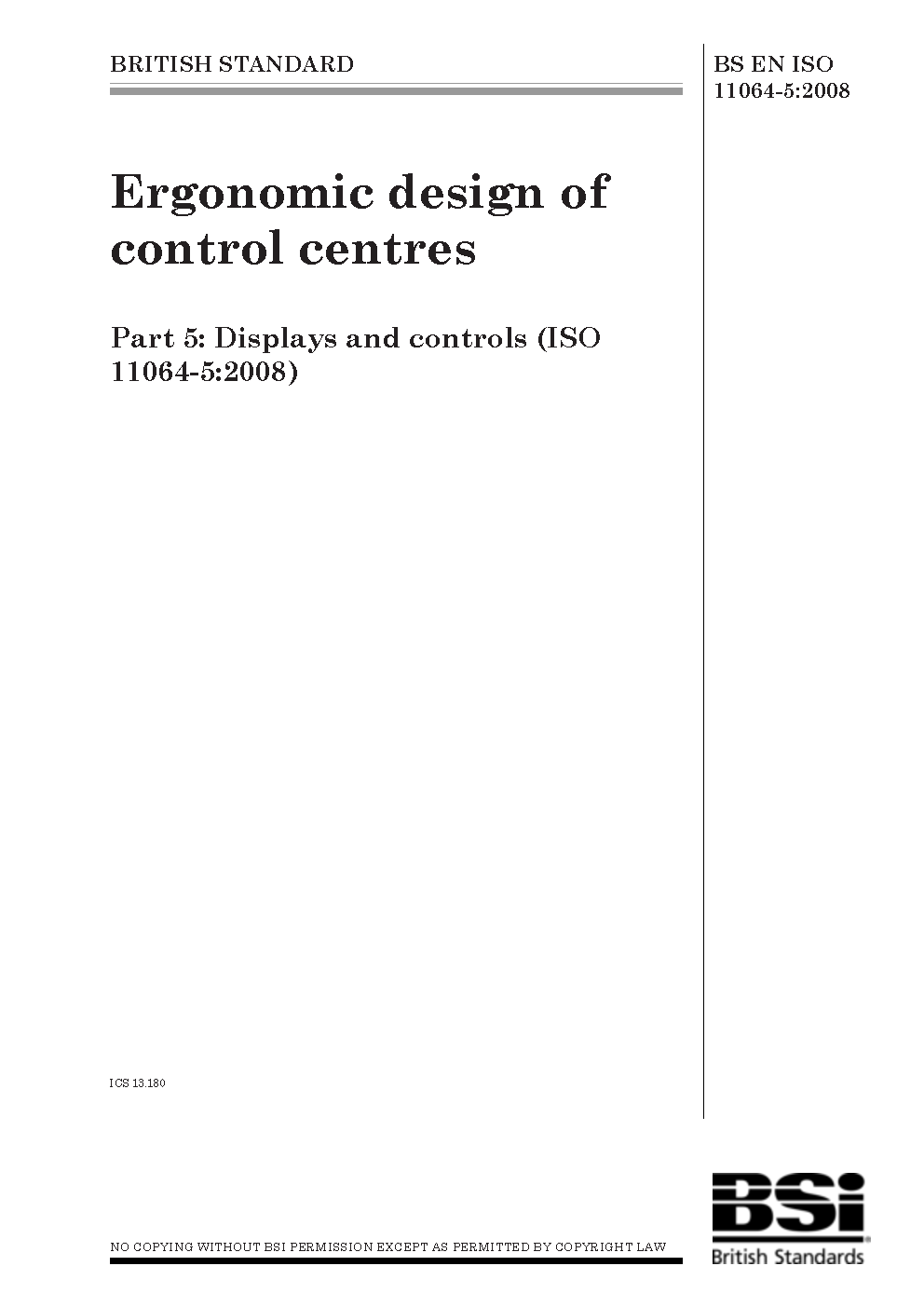 BRITISH STANDARD

BS EN ISO
11064-5:2008

Ergonomic design of control centres

Part 5: Displays and controls (ISO 11064-5:2008)

ICS 13.180

NO COPYING WITHOUT BSI PERMISSION EXCEPT AS PERMITTED BY COPYRIGHT LAW

BSi
British Standards